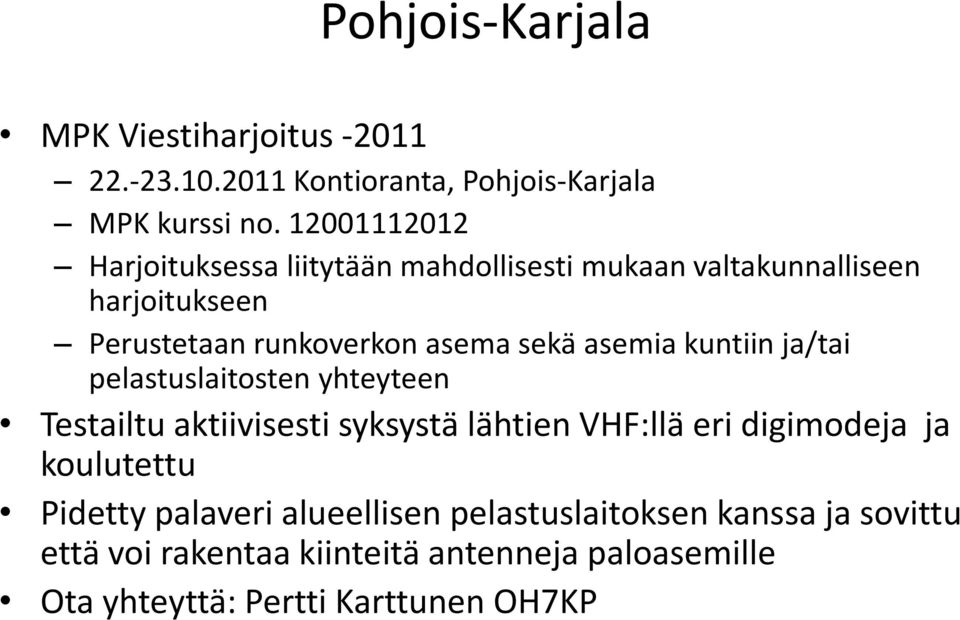 Pohjois-Karjala

• MPK Viestiharjoitus -2011
 – 22.-23.10.2011 Kontioranta, Pohjois-Karjala
 – MPK kurssi no. 12001112012
 – Harjoituksessa liitytään mahdollisesti mukaan valtakunnalliseen harjoitukseen
 – Perustetaan runkoverkon asema sekä asemia kuntiin ja/tai pelastuslaitosten yhteyteen
• Testailtu aktiivisesti syksystä lähtien VHF:llä eri digimodeja ja koulutettu
• Pidetty palaveri alueellisen pelastuslaitoksen kanssa ja sovittu että voi rakentaa kiinteitä antenneja paloasemille
• Ota yhteyttä: Pertti Karttunen OH7KP